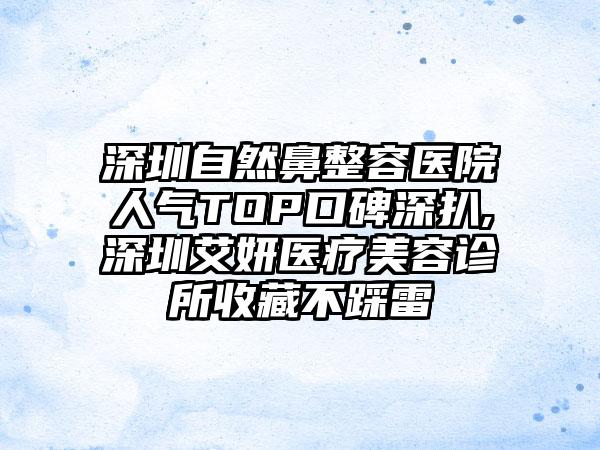 深圳自然鼻整容医院人气TOP口碑深扒,深圳艾妍医疗美容诊所收藏不踩雷